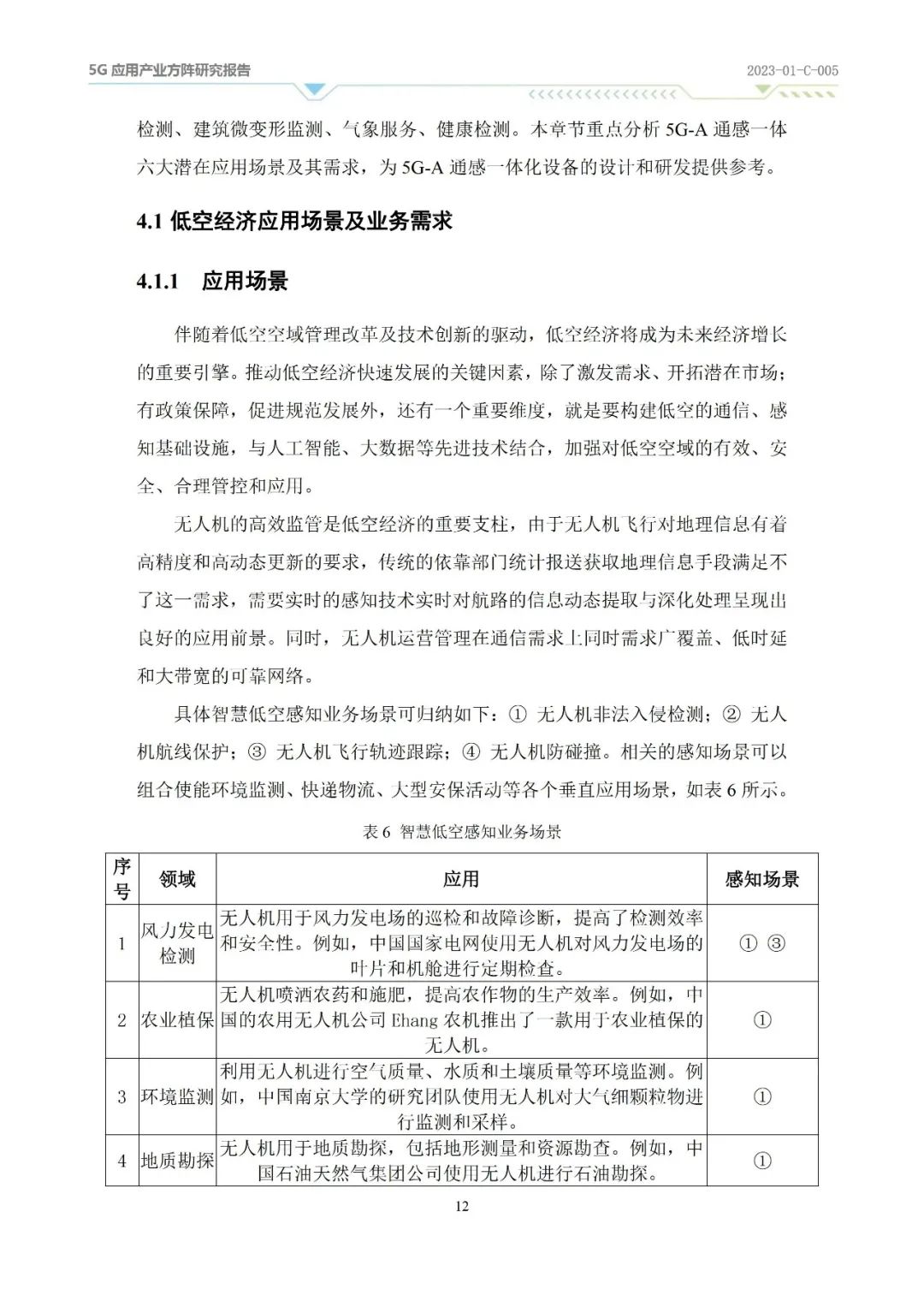 5G 应用产业方阵研究报告

2023-01-C-005

检测、建筑微变形监测、气象服务、健康检测。本章节重点分析 5G-A 通感一体六大潜在应用场景及其需求，为 5G-A 通感一体化设备的设计和研发提供参考。

4.1 低空经济应用场景及业务需求

4.1.1 应用场景

伴随着低空空域管理改革及技术创新的驱动，低空经济将成为未来经济增长的重要引擎。推动低空经济快速发展的关键因素，除了激发需求、开拓潜在市场；有政策保障，促进规范发展外，还有一个重要维度，就是要构建低空的通信、感知基础设施，与人工智能、大数据等先进技术结合，加强对低空空域的有效、安全、合理管控和应用。

无人机的高效监管是低空经济的重要支柱，由于无人机飞行对地理信息有着高精度和高动态更新的要求，传统的依靠部门统计报送获取地理信息手段满足不了这一需求，需要实时的感知技术实时对航路的信息动态提取与深化处理呈现出良好的应用前景。同时，无人机运营管理在通信需求上同时需求广覆盖、低时延和大带宽的可靠网络。

具体智慧低空感知业务场景可归纳如下：① 无人机非法入侵检测；② 无人机航线保护；③ 无人机飞行轨迹跟踪；④ 无人机防碰撞。相关的感知场景可以组合使能环境监测、快递物流、大型安保活动等各个垂直应用场景，如表 6 所示。

表 6 智慧低空感知业务场景

| 序号 | 领域 | 应用 | 感知场景 |
|---|---|---|---|
| 1 | 风力发电检测 | 无人机用于风力发电场的巡检和故障诊断，提高了检测效率和安全性。例如，中国国家电网使用无人机对风力发电场的叶片和机舱进行定期检查。 | ① ③ |
| 2 | 农业植保 | 无人机喷洒农药和施肥，提高农作物的生产效率。例如，中国的农用无人机公司 Ehang 农机推出了一款用于农业植保的无人机。 | ① |
| 3 | 环境监测 | 利用无人机进行空气质量、水质和土壤质量等环境监测。例如，中国南京大学的研究团队使用无人机对大气细颗粒物进行监测和采样。 | ① |
| 4 | 地质勘探 | 无人机用于地质勘探，包括地形测量和资源勘查。例如，中国石油天然气集团公司使用无人机进行石油勘探。 | ① |

12